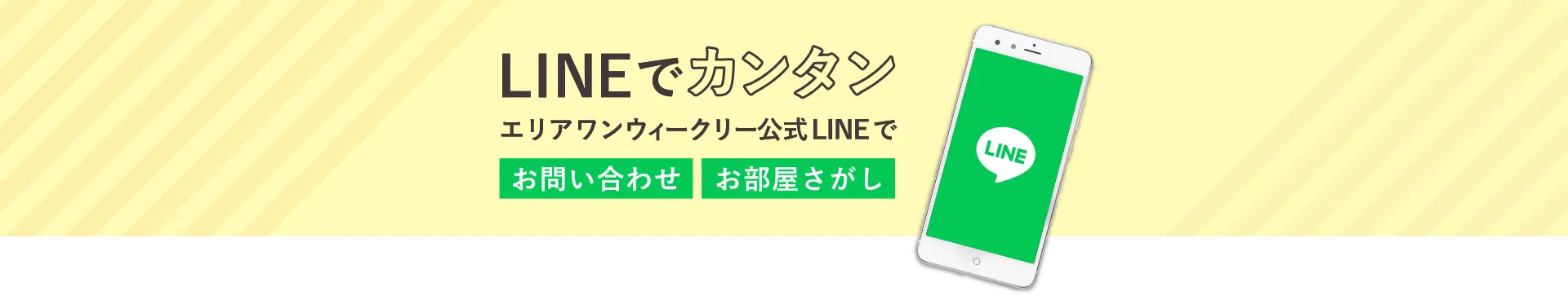 LINEでカンタン

エリアワンウィークリー公式LINEで

お問い合わせ　お部屋さがし

LINE